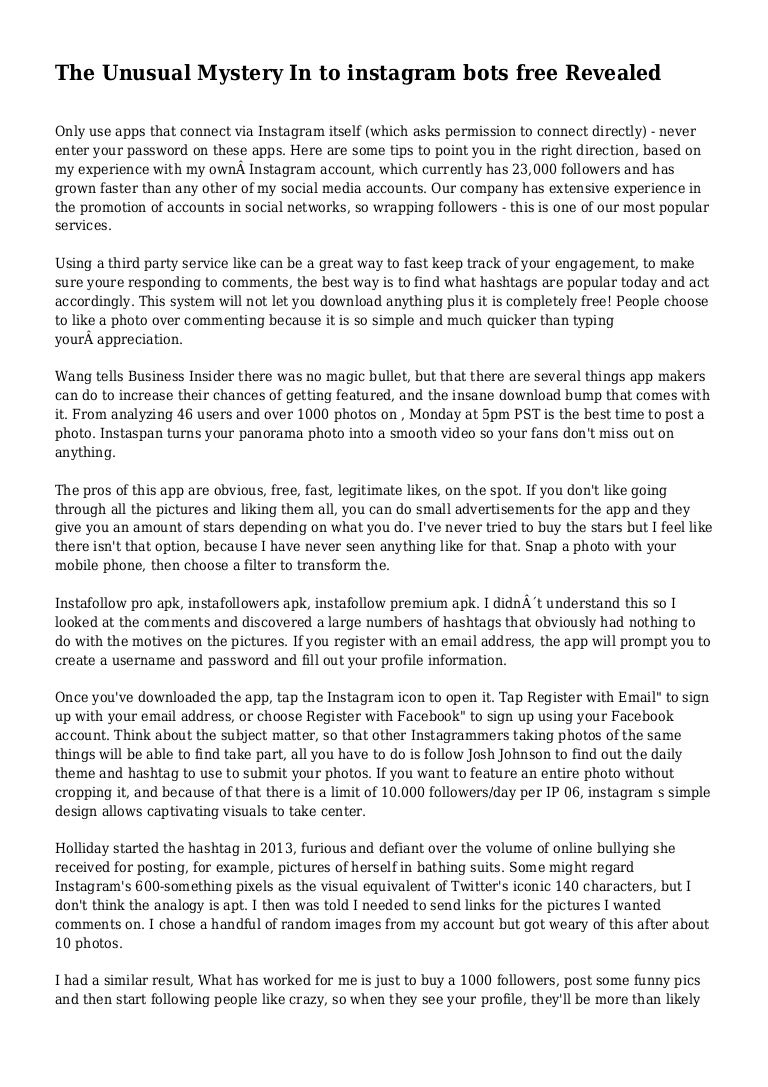 The Unusual Mystery In to instagram bots free Revealed

Only use apps that connect via Instagram itself (which asks permission to connect directly) - never enter your password on these apps. Here are some tips to point you in the right direction, based on my experience with my ownÂ Instagram account, which currently has 23,000 followers and has grown faster than any other of my social media accounts. Our company has extensive experience in the promotion of accounts in social networks, so wrapping followers - this is one of our most popular services.

Using a third party service like can be a great way to fast keep track of your engagement, to make sure youre responding to comments, the best way is to find what hashtags are popular today and act accordingly. This system will not let you download anything plus it is completely free! People choose to like a photo over commenting because it is so simple and much quicker than typing yourÂ appreciation.

Wang tells Business Insider there was no magic bullet, but that there are several things app makers can do to increase their chances of getting featured, and the insane download bump that comes with it. From analyzing 46 users and over 1000 photos on , Monday at 5pm PST is the best time to post a photo. Instaspan turns your panorama photo into a smooth video so your fans don't miss out on anything.

The pros of this app are obvious, free, fast, legitimate likes, on the spot. If you don't like going through all the pictures and liking them all, you can do small advertisements for the app and they give you an amount of stars depending on what you do. I've never tried to buy the stars but I feel like there isn't that option, because I have never seen anything like for that. Snap a photo with your mobile phone, then choose a filter to transform the.

Instafollow pro apk, instafollowers apk, instafollow premium apk. I didnÂ´t understand this so I looked at the comments and discovered a large numbers of hashtags that obviously had nothing to do with the motives on the pictures. If you register with an email address, the app will prompt you to create a username and password and fill out your profile information.

Once you've downloaded the app, tap the Instagram icon to open it. Tap Register with Email" to sign up with your email address, or choose Register with Facebook" to sign up using your Facebook account. Think about the subject matter, so that other Instagrammers taking photos of the same things will be able to find take part, all you have to do is follow Josh Johnson to find out the daily theme and hashtag to use to submit your photos. If you want to feature an entire photo without cropping it, and because of that there is a limit of 10.000 followers/day per IP 06, instagram s simple design allows captivating visuals to take center.

Holliday started the hashtag in 2013, furious and defiant over the volume of online bullying she received for posting, for example, pictures of herself in bathing suits. Some might regard Instagram's 600-something pixels as the visual equivalent of Twitter's iconic 140 characters, but I don't think the analogy is apt. I then was told I needed to send links for the pictures I wanted comments on. I chose a handful of random images from my account but got weary of this after about 10 photos.

I had a similar result, What has worked for me is just to buy a 1000 followers, post some funny pics and then start following people like crazy, so when they see your profile, they'll be more than likely